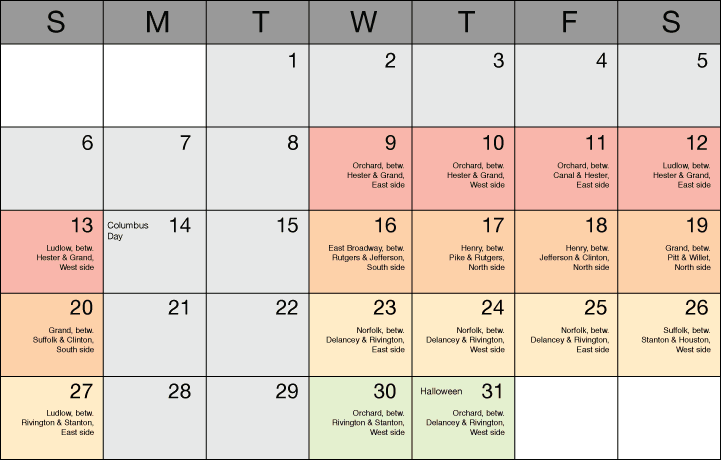 | S | M | T | W | T | F | S |
|---|---|---|---|---|---|---|
| | | 1 | 2 | 3 | 4 | 5 |
| 6 | 7 | 8 | 9 Orchard, betw. Hester & Grand, East side | 10 Orchard, betw. Hester & Grand, West side | 11 Orchard, betw. Canal & Hester, East side | 12 Ludlow, betw. Hester & Grand, East side |
| 13 Ludlow, betw. Hester & Grand, West side | Columbus Day 14 | 15 | 16 East Broadway, betw. Rutgers & Jefferson, South side | 17 Henry, betw. Pike & Rutgers, North side | 18 Henry, betw. Jefferson & Clinton, North side | 19 Grand, betw. Pitt & Willet, North side |
| 20 Grand, betw. Suffolk & Clinton, South side | 21 | 22 | 23 Norfolk, betw. Delancey & Rivington, East side | 24 Norfolk, betw. Delancey & Rivington, West side | 25 Norfolk, betw. Delancey & Rivington, East side | 26 Suffolk, betw. Stanton & Houston, West side |
| 27 Ludlow, betw. Rivington & Stanton, East side | 28 | 29 | 30 Orchard, betw. Rivington & Stanton, West side | Halloween 31 Orchard, betw. Delancey & Rivington, West side | | |